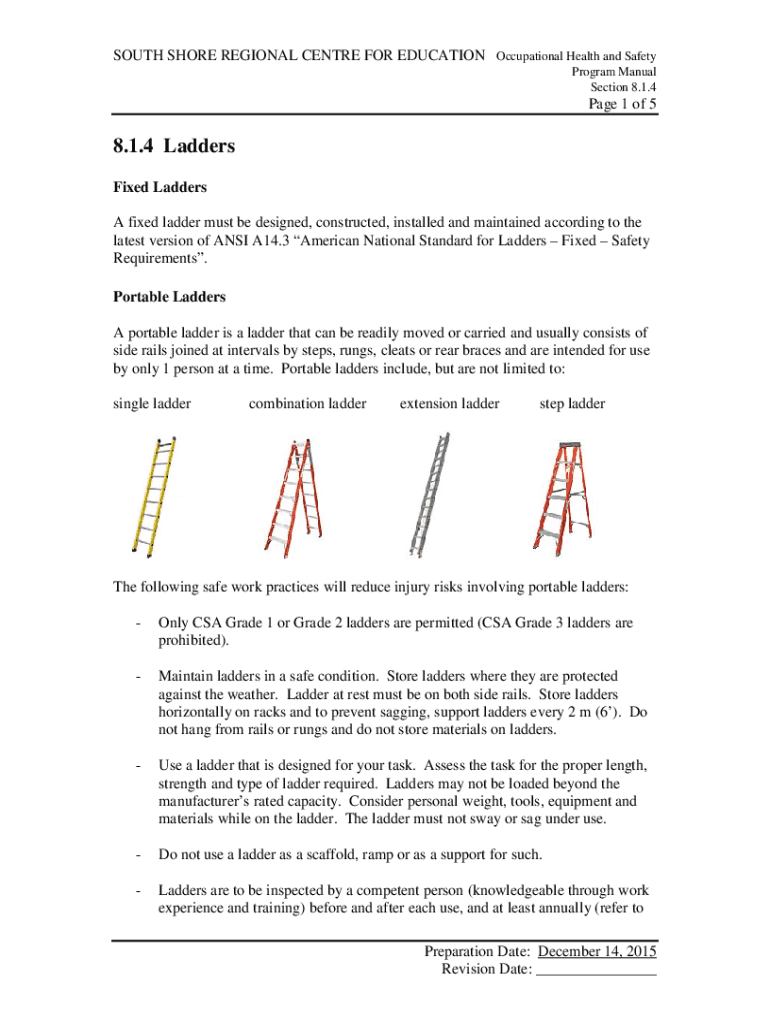 SOUTH SHORE REGIONAL CENTRE FOR EDUCATION Occupational Health and Safety Program Manual Section 8.1.4

Page 1 of 5

8.1.4 Ladders

Fixed Ladders

A fixed ladder must be designed, constructed, installed and maintained according to the latest version of ANSI A14.3 “American National Standard for Ladders – Fixed – Safety Requirements”.

Portable Ladders

A portable ladder is a ladder that can be readily moved or carried and usually consists of side rails joined at intervals by steps, rungs, cleats or rear braces and are intended for use by only 1 person at a time. Portable ladders include, but are not limited to:

single ladder combination ladder extension ladder step ladder

The following safe work practices will reduce injury risks involving portable ladders:

- Only CSA Grade 1 or Grade 2 ladders are permitted (CSA Grade 3 ladders are prohibited).

- Maintain ladders in a safe condition. Store ladders where they are protected against the weather. Ladder at rest must be on both side rails. Store ladders horizontally on racks and to prevent sagging, support ladders every 2 m (6’). Do not hang from rails or rungs and do not store materials on ladders.

- Use a ladder that is designed for your task. Assess the task for the proper length, strength and type of ladder required. Ladders may not be loaded beyond the manufacturer’s rated capacity. Consider personal weight, tools, equipment and materials while on the ladder. The ladder must not sway or sag under use.

- Do not use a ladder as a scaffold, ramp or as a support for such.

- Ladders are to be inspected by a competent person (knowledgeable through work experience and training) before and after each use, and at least annually (refer to

Preparation Date: December 14, 2015
Revision Date: _______________